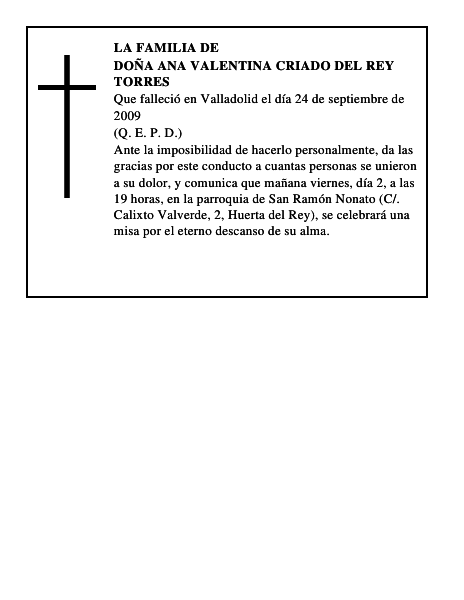 LA FAMILIA DE
DOÑA ANA VALENTINA CRIADO DEL REY TORRES
Que falleció en Valladolid el día 24 de septiembre de 2009
(Q. E. P. D.)
Ante la imposibilidad de hacerlo personalmente, da las gracias por este conducto a cuantas personas se unieron a su dolor, y comunica que mañana viernes, día 2, a las 19 horas, en la parroquia de San Ramón Nonato (C/. Calixto Valverde, 2, Huerta del Rey), se celebrará una misa por el eterno descanso de su alma.